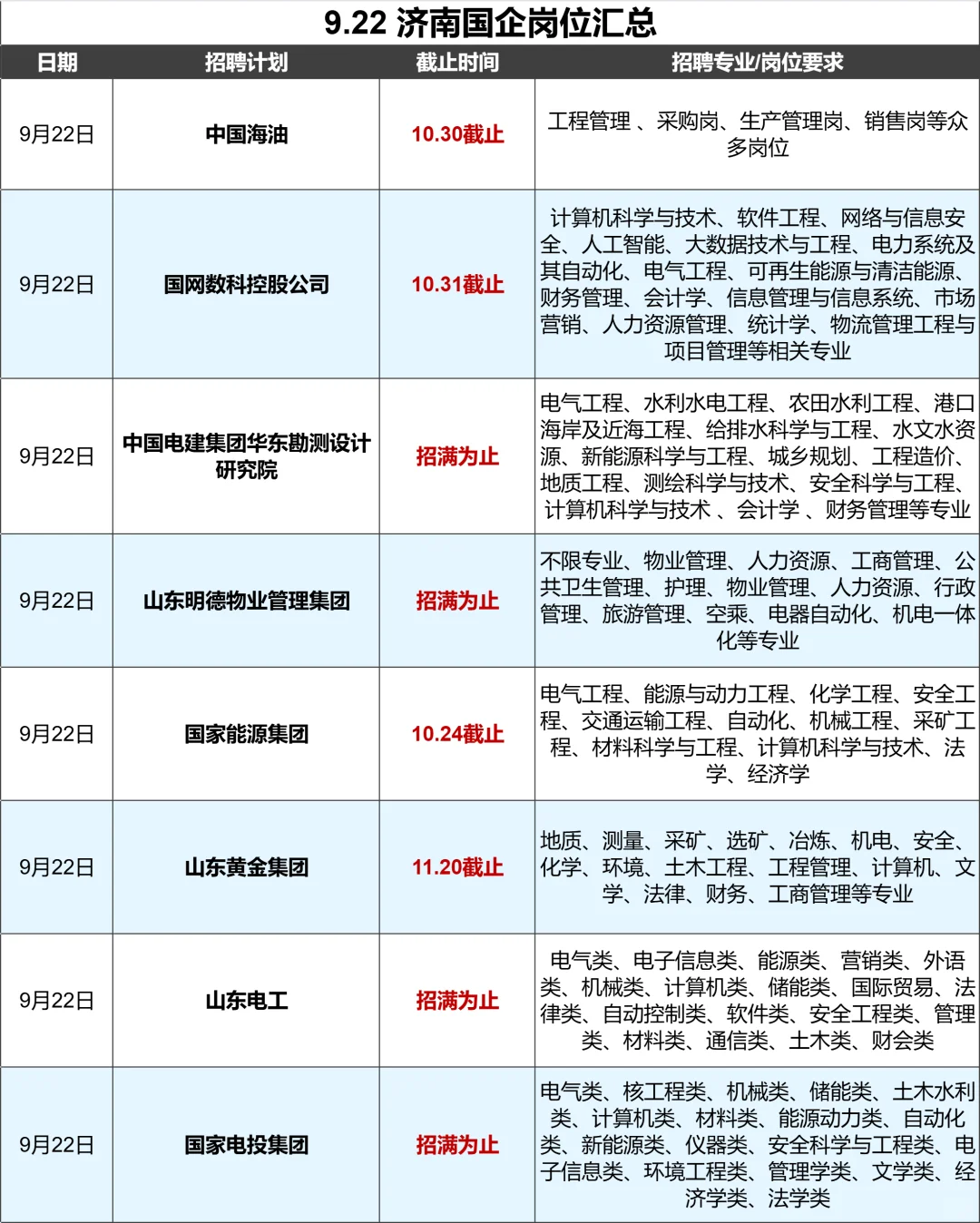 9.22 济南国企岗位汇总

| 日期 | 招聘计划 | 截止时间 | 招聘专业/岗位要求 |
|---|---|---|---|
| 9月22日 | 中国海油 | 10.30截止 | 工程管理 、采购岗、生产管理岗、销售岗等众多岗位 |
| 9月22日 | 国网数科控股公司 | 10.31截止 | 计算机科学与技术、软件工程、网络与信息安全、人工智能、大数据技术与工程、电力系统及其自动化、电气工程、可再生能源与清洁能源、财务管理、会计学、信息管理与信息系统、市场营销、人力资源管理、统计学、物流管理工程与项目管理等相关专业 |
| 9月22日 | 中国电建集团华东勘测设计研究院 | 招满为止 | 电气工程、水利水电工程、农田水利工程、港口海岸及近海工程、给排水科学与工程、水文水资源、新能源科学与工程、城乡规划、工程造价、地质工程、测绘科学与技术、安全科学与工程、计算机科学与技术 、会计学 、财务管理等专业 |
| 9月22日 | 山东明德物业管理集团 | 招满为止 | 不限专业、物业管理、人力资源、工商管理、公共卫生管理、护理、物业管理、人力资源、行政管理、旅游管理、空乘、电器自动化、机电一体化等专业 |
| 9月22日 | 国家能源集团 | 10.24截止 | 电气工程、能源与动力工程、化学工程、安全工程、交通运输工程、自动化、机械工程、采矿工程、材料科学与工程、计算机科学与技术、法学、经济学 |
| 9月22日 | 山东黄金集团 | 11.20截止 | 地质、测量、采矿、选矿、冶炼、机电、安全、化学、环境、土木工程、工程管理、计算机、文学、法律、财务、工商管理等专业 |
| 9月22日 | 山东电工 | 招满为止 | 电气类、电子信息类、能源类、营销类、外语类、机械类、计算机类、储能类、国际贸易、法律类、自动控制类、软件类、安全工程类、管理类、材料类、通信类、土木类、财会类 |
| 9月22日 | 国家电投集团 | 招满为止 | 电气类、核工程类、机械类、储能类、土木水利类、计算机类、材料类、能源动力类、自动化类、新能源类、仪器类、安全科学与工程类、电子信息类、环境工程类、管理学类、文学类、经济学类、法学类 |